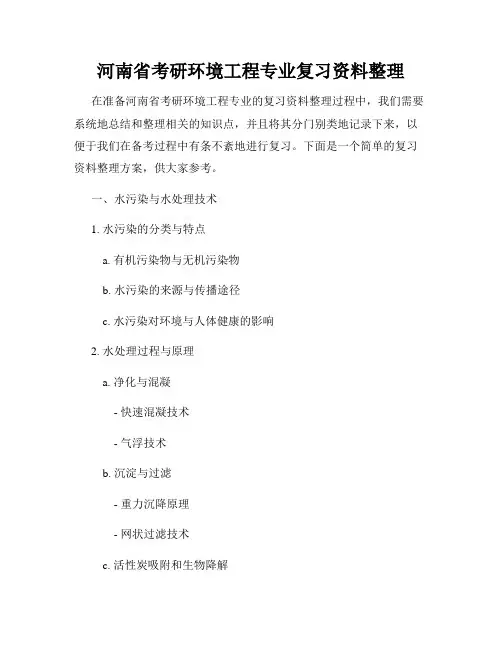 河南省考研环境工程专业复习资料整理

在准备河南省考研环境工程专业的复习资料整理过程中，我们需要系统地总结和整理相关的知识点，并且将其分门别类地记录下来，以便于我们在备考过程中有条不紊地进行复习。下面是一个简单的复习资料整理方案，供大家参考。

一、水污染与水处理技术

1. 水污染的分类与特点

a. 有机污染物与无机污染物

b. 水污染的来源与传播途径

c. 水污染对环境与人体健康的影响

2. 水处理过程与原理

a. 净化与混凝

- 快速混凝技术

- 气浮技术

b. 沉淀与过滤

- 重力沉降原理

- 网状过滤技术

c. 活性炭吸附和生物降解